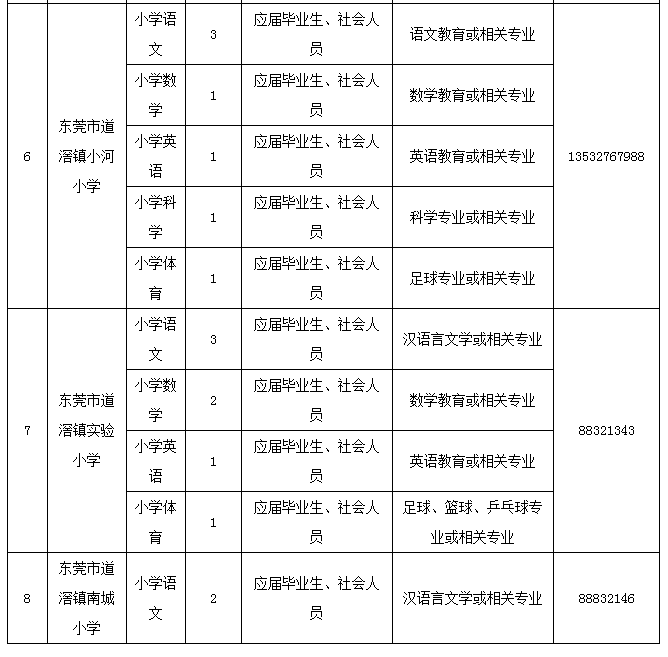 | 6 | 东莞市道滘镇小河小学 | 小学语文 | 3 | 应届毕业生、社会人员 | 语文教育或相关专业 | 13532767988 |
|---|---|---|---|---|---|---|
| | | 小学数学 | 1 | 应届毕业生、社会人员 | 数学教育或相关专业 | |
| | | 小学英语 | 1 | 应届毕业生、社会人员 | 英语教育或相关专业 | |
| | | 小学科学 | 1 | 应届毕业生、社会人员 | 科学专业或相关专业 | |
| | | 小学体育 | 1 | 应届毕业生、社会人员 | 足球专业或相关专业 | |
| 7 | 东莞市道滘镇实验小学 | 小学语文 | 3 | 应届毕业生、社会人员 | 汉语言文学或相关专业 | 88321343 |
| | | 小学数学 | 2 | 应届毕业生、社会人员 | 数学教育或相关专业 | |
| | | 小学英语 | 1 | 应届毕业生、社会人员 | 英语教育或相关专业 | |
| | | 小学体育 | 1 | 应届毕业生、社会人员 | 足球、篮球、乒乓球专业或相关专业 | |
| 8 | 东莞市道滘镇南城小学 | 小学语文 | 2 | 应届毕业生、社会人员 | 汉语言文学或相关专业 | 88832146 |